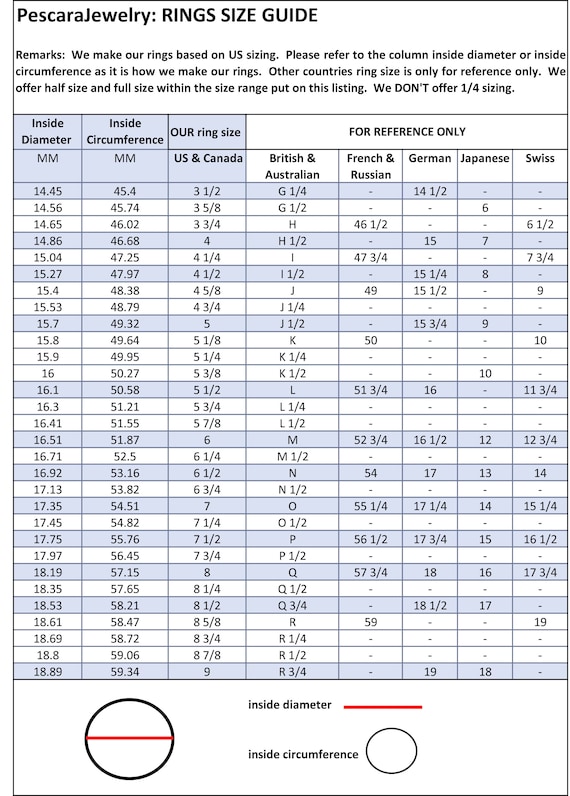 PescaraJewelry: RINGS SIZE GUIDE

Remarks: We make our rings based on US sizing. Please refer to the column inside diameter or inside circumference as it is how we make our rings. Other countries ring size is only for reference only. We offer half size and full size within the size range put on this listing. We DON'T offer 1/4 sizing.

| Inside Diameter | Inside Circumference | OUR ring size | FOR REFERENCE ONLY | | | | |
|---|---|---|---|---|---|---|---|
| MM | MM | US & Canada | British & Australian | French & Russian | German | Japanese | Swiss |
| 14.45 | 45.4 | 3 1/2 | G 1/4 | - | 14 1/2 | - | - |
| 14.56 | 45.74 | 3 5/8 | G 1/2 | - | - | 6 | - |
| 14.65 | 46.02 | 3 3/4 | H | 46 1/2 | - | - | 6 1/2 |
| 14.86 | 46.68 | 4 | H 1/2 | - | 15 | 7 | - |
| 15.04 | 47.25 | 4 1/4 | I | 47 3/4 | - | - | 7 3/4 |
| 15.27 | 47.97 | 4 1/2 | I 1/2 | - | 15 1/4 | 8 | - |
| 15.4 | 48.38 | 4 5/8 | J | 49 | 15 1/2 | - | 9 |
| 15.53 | 48.79 | 4 3/4 | J 1/4 | - | - | - | - |
| 15.7 | 49.32 | 5 | J 1/2 | - | 15 3/4 | 9 | - |
| 15.8 | 49.64 | 5 1/8 | K | 50 | - | - | 10 |
| 15.9 | 49.95 | 5 1/4 | K 1/4 | - | - | - | - |
| 16 | 50.27 | 5 3/8 | K 1/2 | - | - | 10 | - |
| 16.1 | 50.58 | 5 1/2 | L | 51 3/4 | 16 | - | 11 3/4 |
| 16.3 | 51.21 | 5 3/4 | L 1/4 | - | - | - | - |
| 16.41 | 51.55 | 5 7/8 | L 1/2 | - | - | - | - |
| 16.51 | 51.87 | 6 | M | 52 3/4 | 16 1/2 | 12 | 12 3/4 |
| 16.71 | 52.5 | 6 1/4 | M 1/2 | - | - | - | - |
| 16.92 | 53.16 | 6 1/2 | N | 54 | 17 | 13 | 14 |
| 17.13 | 53.82 | 6 3/4 | N 1/2 | - | - | - | - |
| 17.35 | 54.51 | 7 | O | 55 1/4 | 17 1/4 | 14 | 15 1/4 |
| 17.45 | 54.82 | 7 1/4 | O 1/2 | - | - | - | - |
| 17.75 | 55.76 | 7 1/2 | P | 56 1/2 | 17 3/4 | 15 | 16 1/2 |
| 17.97 | 56.45 | 7 3/4 | P 1/2 | - | - | - | - |
| 18.19 | 57.15 | 8 | Q | 57 3/4 | 18 | 16 | 17 3/4 |
| 18.35 | 57.65 | 8 1/4 | Q 1/2 | - | - | - | - |
| 18.53 | 58.21 | 8 1/2 | Q 3/4 | - | 18 1/2 | 17 | - |
| 18.61 | 58.47 | 8 5/8 | R | 59 | - | - | 19 |
| 18.69 | 58.72 | 8 3/4 | R 1/4 | - | - | - | - |
| 18.8 | 59.06 | 8 7/8 | R 1/2 | - | - | - | - |
| 18.89 | 59.34 | 9 | R 3/4 | - | 19 | 18 | - |

inside diameter

inside circumference